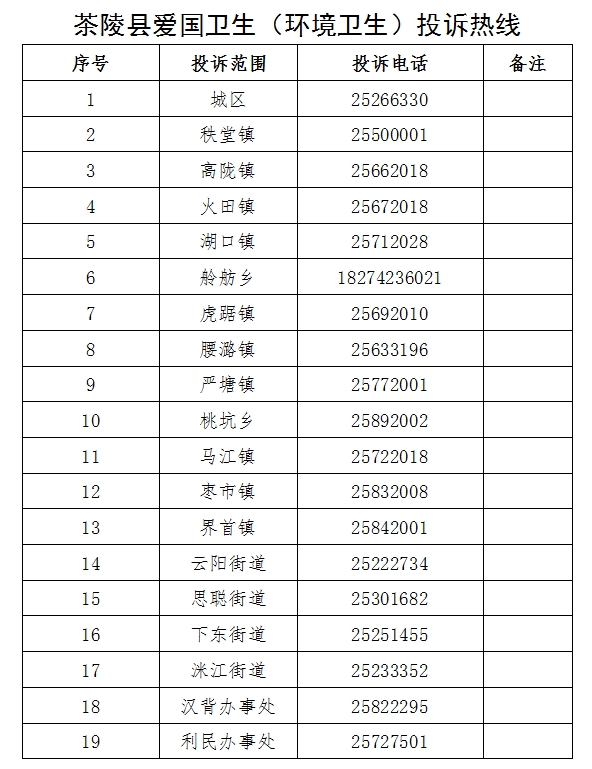 茶陵县爱国卫生（环境卫生）投诉热线

| 序号 | 投诉范围 | 投诉电话 | 备注 |
|---|---|---|---|
| 1 | 城区 | 25266330 | |
| 2 | 秩堂镇 | 25500001 | |
| 3 | 高陇镇 | 25662018 | |
| 4 | 火田镇 | 25672018 | |
| 5 | 湖口镇 | 25712028 | |
| 6 | 舲舫乡 | 18274236021 | |
| 7 | 虎踞镇 | 25692010 | |
| 8 | 腰潞镇 | 25633196 | |
| 9 | 严塘镇 | 25772001 | |
| 10 | 桃坑乡 | 25892002 | |
| 11 | 马江镇 | 25722018 | |
| 12 | 枣市镇 | 25832008 | |
| 13 | 界首镇 | 25842001 | |
| 14 | 云阳街道 | 25222734 | |
| 15 | 思聪街道 | 25301682 | |
| 16 | 下东街道 | 25251455 | |
| 17 | 洣江街道 | 25233352 | |
| 18 | 汉背办事处 | 25822295 | |
| 19 | 利民办事处 | 25727501 | |